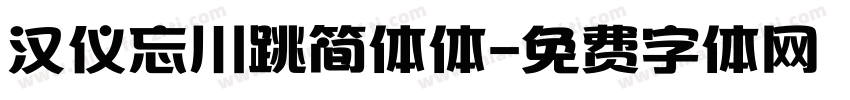 汉仪忘川跳简体体-免费字体网